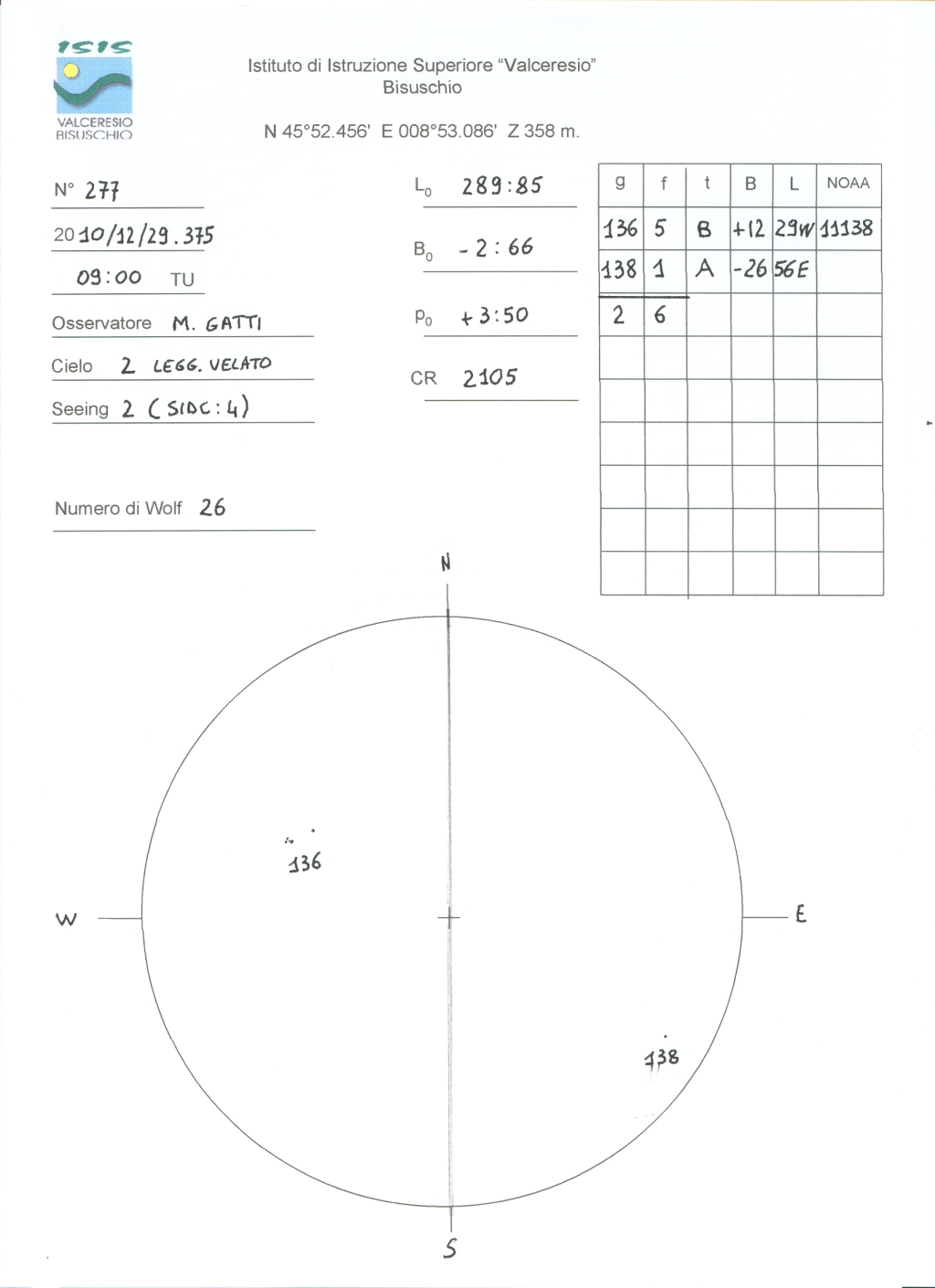 ISIS
VALCERESIO BISUSCHIO

Istituto di Istruzione Superiore "Valceresio"
Bisuschio

N 45°52.456' E 008°53.086' Z 358 m.

N° 277

2010/12/29.375

09:00 TU

Osservatore M. GATTI

Cielo 2 LEGG. VELATO

Seeing 2 (SIDC: 4)

Numero di Wolf 26

$L_0$ 289:85

$B_0$ -2:66

$P_0$ +3:50

CR 2105

| g | f | t | B | L | NOAA |
|---|---|---|---|---|---|
| 136 | 5 | B | +12 | 29W | 11138 |
| 138 | 1 | A | -26 | 56E | |
| 2 | 6 | | | | |
| | | | | | |
| | | | | | |
| | | | | | |
| | | | | | |
| | | | | | |
| | | | | | |

N

W

E

S

136

138